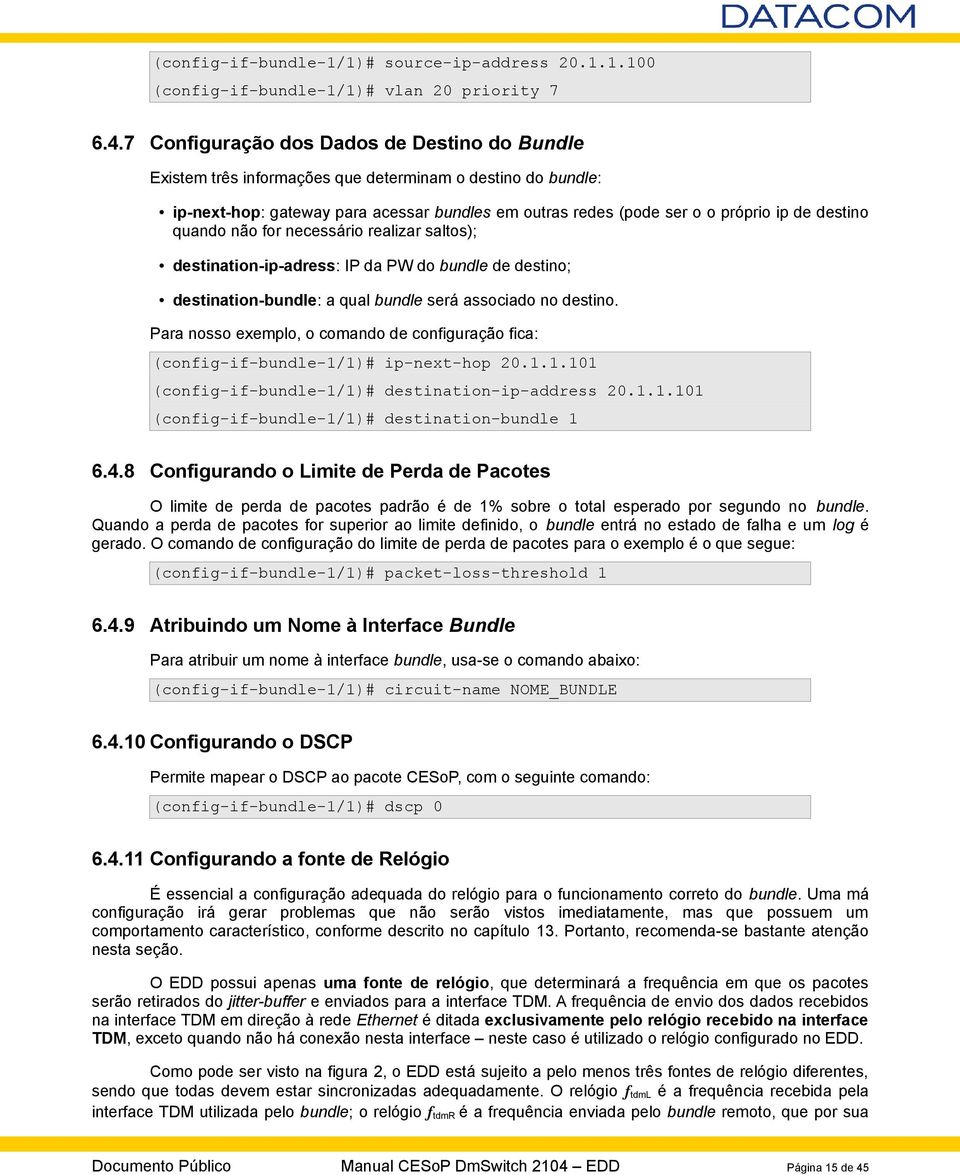 DATACOM

(config-if-bundle-1/1)# source-ip-address 20.1.1.100
(config-if-bundle-1/1)# vlan 20 priority 7

6.4.7 Configuração dos Dados de Destino do Bundle

Existem três informações que determinam o destino do bundle:

• ip-next-hop: gateway para acessar bundles em outras redes (pode ser o o próprio ip de destino quando não for necessário realizar saltos);

• destination-ip-adress: IP da PW do bundle de destino;

• destination-bundle: a qual bundle será associado no destino.

Para nosso exemplo, o comando de configuração fica:

(config-if-bundle-1/1)# ip-next-hop 20.1.1.101
(config-if-bundle-1/1)# destination-ip-address 20.1.1.101
(config-if-bundle-1/1)# destination-bundle 1

6.4.8 Configurando o Limite de Perda de Pacotes

O limite de perda de pacotes padrão é de 1% sobre o total esperado por segundo no bundle. Quando a perda de pacotes for superior ao limite definido, o bundle entrá no estado de falha e um log é gerado. O comando de configuração do limite de perda de pacotes para o exemplo é o que segue:

(config-if-bundle-1/1)# packet-loss-threshold 1

6.4.9 Atribuindo um Nome à Interface Bundle

Para atribuir um nome à interface bundle, usa-se o comando abaixo:

(config-if-bundle-1/1)# circuit-name NOME_BUNDLE

6.4.10 Configurando o DSCP

Permite mapear o DSCP ao pacote CESoP, com o seguinte comando:

(config-if-bundle-1/1)# dscp 0

6.4.11 Configurando a fonte de Relógio

É essencial a configuração adequada do relógio para o funcionamento correto do bundle. Uma má configuração irá gerar problemas que não serão vistos imediatamente, mas que possuem um comportamento característico, conforme descrito no capítulo 13. Portanto, recomenda-se bastante atenção nesta seção.

O EDD possui apenas uma fonte de relógio, que determinará a frequência em que os pacotes serão retirados do jitter-buffer e enviados para a interface TDM. A frequência de envio dos dados recebidos na interface TDM em direção à rede Ethernet é ditada exclusivamente pelo relógio recebido na interface TDM, exceto quando não há conexão nesta interface – neste caso é utilizado o relógio configurado no EDD.

Como pode ser visto na figura 2, o EDD está sujeito a pelo menos três fontes de relógio diferentes, sendo que todas devem estar sincronizadas adequadamente. O relógio $f_{tdmL}$ é a frequência recebida pela interface TDM utilizada pelo bundle; o relógio $f_{tdmR}$ é a frequência enviada pelo bundle remoto, que por sua

Documento Público Manual CESoP DmSwitch 2104 – EDD Página 15 de 45